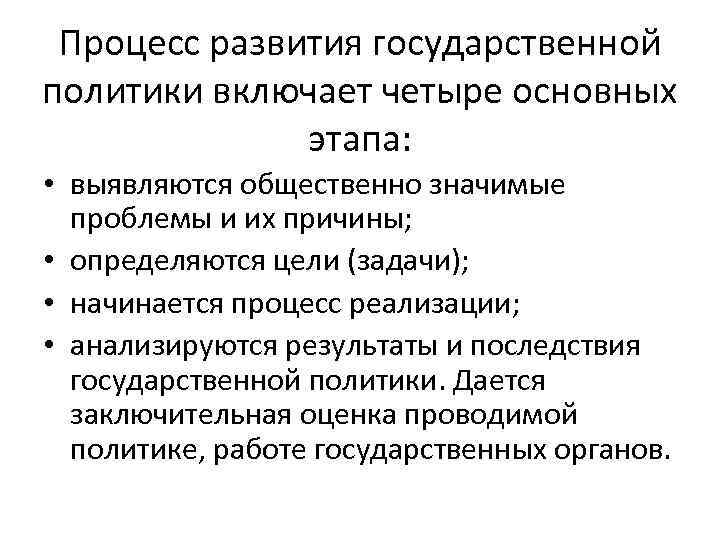 Процесс развития государственной политики включает четыре основных этапа:

• выявляются общественно значимые проблемы и их причины;
• определяются цели (задачи);
• начинается процесс реализации;
• анализируются результаты и последствия государственной политики. Дается заключительная оценка проводимой политике, работе государственных органов.